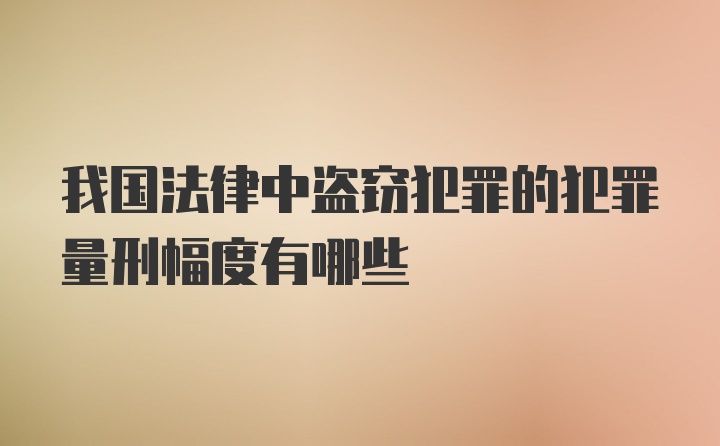 我国法律中盗窃犯罪的犯罪量刑幅度有哪些